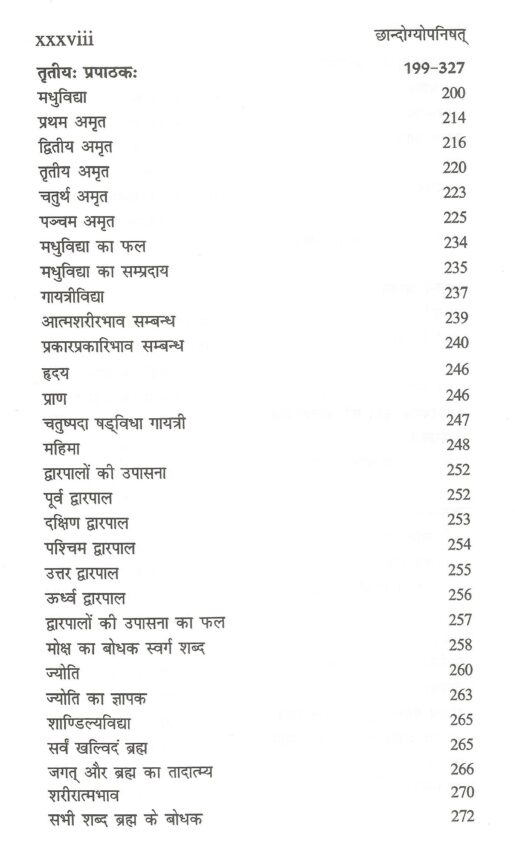 xxxviii छान्दोग्योपनिषत्

तृतीयः प्रपाठकः 199-327
मधुविद्या 200
प्रथम अमृत 214
द्वितीय अमृत 216
तृतीय अमृत 220
चतुर्थ अमृत 223
पञ्चम अमृत 225
मधुविद्या का फल 234
मधुविद्या का सम्प्रदाय 235
गायत्रीविद्या 237
आत्मशरीरभाव सम्बन्ध 239
प्रकारप्रकारिभाव सम्बन्ध 240
हृदय 246
प्राण 246
चतुष्पदा षड्विधा गायत्री 247
महिमा 248
द्वारपालों की उपासना 252
पूर्व द्वारपाल 252
दक्षिण द्वारपाल 253
पश्चिम द्वारपाल 254
उत्तर द्वारपाल 255
ऊर्ध्व द्वारपाल 256
द्वारपालों की उपासना का फल 257
मोक्ष का बोधक स्वर्ग शब्द 258
ज्योति 260
ज्योति का ज्ञापक 263
शाण्डिल्यविद्या 265
सर्वं खल्विदं ब्रह्म 265
जगत् और ब्रह्म का तादात्म्य 266
शरीरात्मभाव 270
सभी शब्द ब्रह्म के बोधक 272